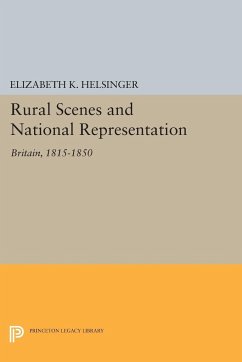 ELIZABETH K. HELSINGER

Rural Scenes and National Representation

Britain, 1815-1850

PRINCETON LEGACY LIBRARY